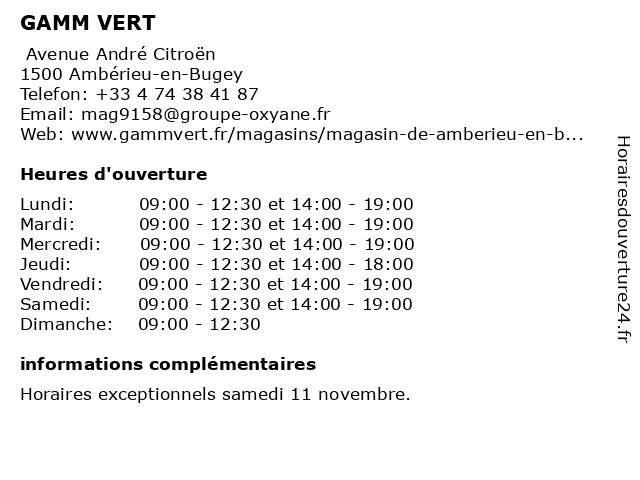 GAMM VERT

Avenue André Citroën
1500 Ambérieu-en-Bugey
Telefon: +33 4 74 38 41 87
Email: mag9158@groupe-oxyane.fr
Web: www.gammvert.fr/magasins/magasin-de-amberieu-en-b...

Heures d'ouverture

| | |
|---|---|
| Lundi: | 09:00 - 12:30 et 14:00 - 19:00 |
| Mardi: | 09:00 - 12:30 et 14:00 - 19:00 |
| Mercredi: | 09:00 - 12:30 et 14:00 - 19:00 |
| Jeudi: | 09:00 - 12:30 et 14:00 - 18:00 |
| Vendredi: | 09:00 - 12:30 et 14:00 - 19:00 |
| Samedi: | 09:00 - 12:30 et 14:00 - 19:00 |
| Dimanche: | 09:00 - 12:30 |

informations complémentaires

Horaires exceptionnels samedi 11 novembre.

Horairesdouverture24.fr